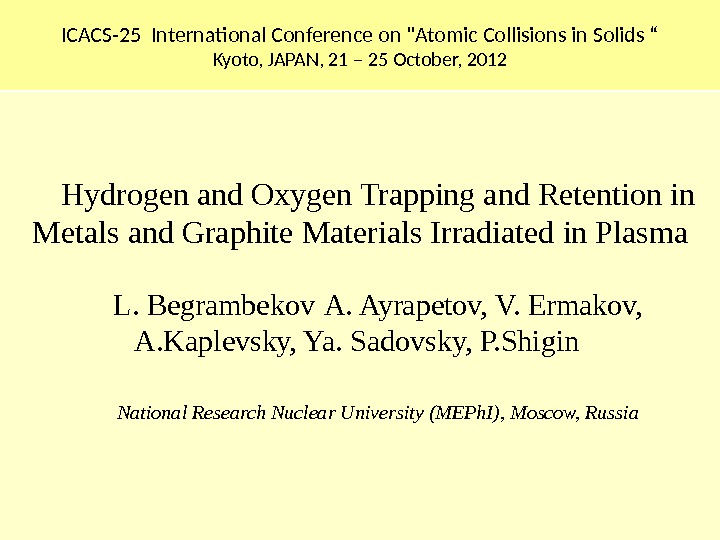 ICACS-25 International Conference on "Atomic Collisions in Solids “
Kyoto, JAPAN, 21 – 25 October, 2012

Hydrogen and Oxygen Trapping and Retention in Metals and Graphite Materials Irradiated in Plasma

L. Begrambekov A. Ayrapetov, V. Ermakov, A.Kaplevsky, Ya. Sadovsky, P.Shigin

National Research Nuclear University (MEPhI), Moscow, Russia